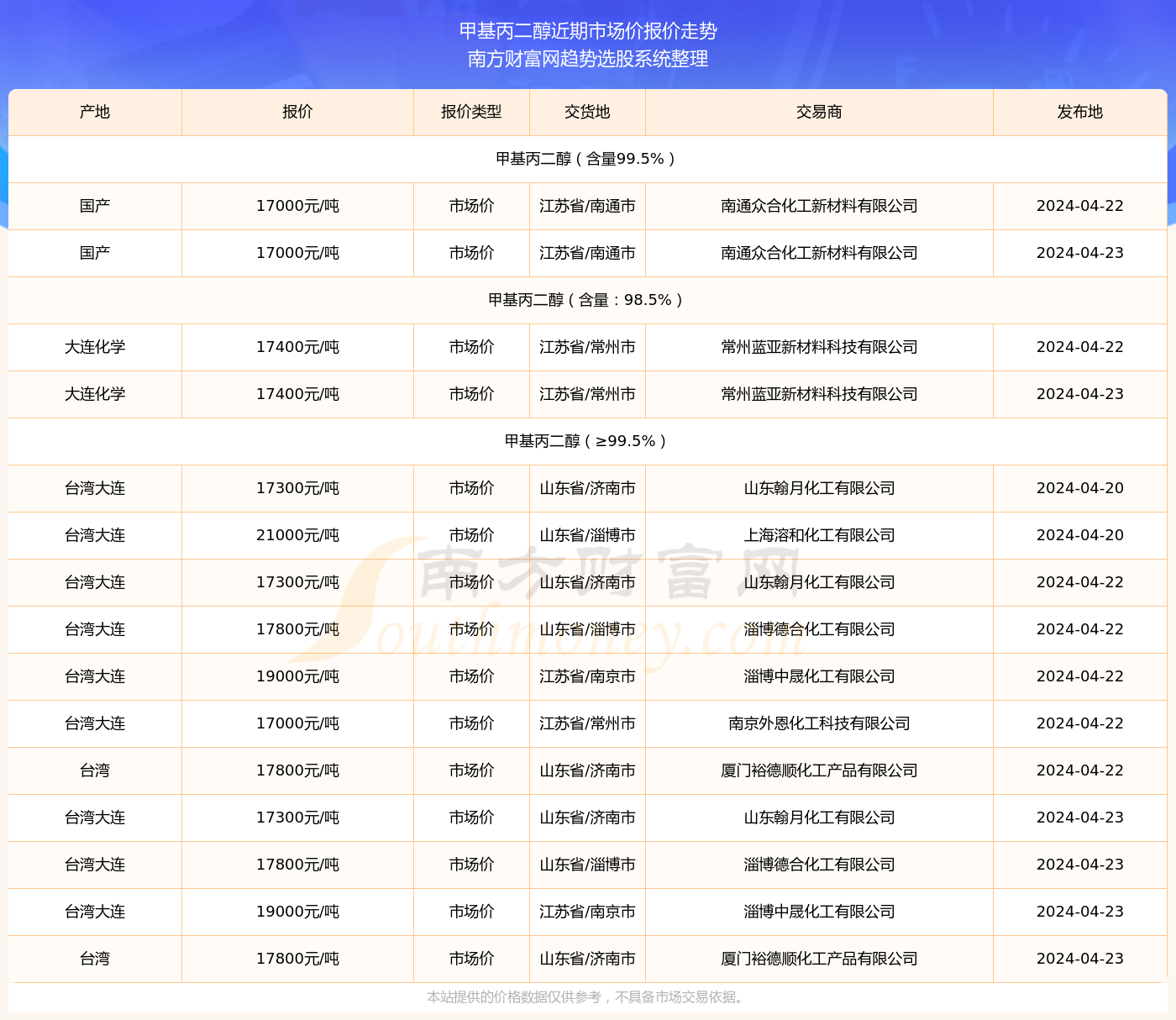 甲基丙二醇近期市场价报价走势
南方财富网趋势选股系统整理

| 产地 | 报价 | 报价类型 | 交货地 | 交易商 | 发布地 |
|---|---|---|---|---|---|
| 甲基丙二醇（含量99.5%） | | | | | |
| 国产 | 17000元/吨 | 市场价 | 江苏省/南通市 | 南通众合化工新材料有限公司 | 2024-04-22 |
| 国产 | 17000元/吨 | 市场价 | 江苏省/南通市 | 南通众合化工新材料有限公司 | 2024-04-23 |
| 甲基丙二醇（含量：98.5%） | | | | | |
| 大连化学 | 17400元/吨 | 市场价 | 江苏省/常州市 | 常州蓝亚新材料科技有限公司 | 2024-04-22 |
| 大连化学 | 17400元/吨 | 市场价 | 江苏省/常州市 | 常州蓝亚新材料科技有限公司 | 2024-04-23 |
| 甲基丙二醇（≥99.5%） | | | | | |
| 台湾大连 | 17300元/吨 | 市场价 | 山东省/济南市 | 山东翰月化工有限公司 | 2024-04-20 |
| 台湾大连 | 21000元/吨 | 市场价 | 山东省/淄博市 | 上海溶和化工有限公司 | 2024-04-20 |
| 台湾大连 | 17300元/吨 | 市场价 | 山东省/济南市 | 山东翰月化工有限公司 | 2024-04-22 |
| 台湾大连 | 17800元/吨 | 市场价 | 山东省/淄博市 | 淄博德合化工有限公司 | 2024-04-22 |
| 台湾大连 | 19000元/吨 | 市场价 | 江苏省/南京市 | 淄博中晟化工有限公司 | 2024-04-22 |
| 台湾大连 | 17000元/吨 | 市场价 | 江苏省/常州市 | 南京外恩化工科技有限公司 | 2024-04-22 |
| 台湾 | 17800元/吨 | 市场价 | 山东省/济南市 | 厦门裕德顺化工产品有限公司 | 2024-04-22 |
| 台湾大连 | 17300元/吨 | 市场价 | 山东省/济南市 | 山东翰月化工有限公司 | 2024-04-23 |
| 台湾大连 | 17800元/吨 | 市场价 | 山东省/淄博市 | 淄博德合化工有限公司 | 2024-04-23 |
| 台湾大连 | 19000元/吨 | 市场价 | 江苏省/南京市 | 淄博中晟化工有限公司 | 2024-04-23 |
| 台湾 | 17800元/吨 | 市场价 | 山东省/济南市 | 厦门裕德顺化工产品有限公司 | 2024-04-23 |

南方财富网
Southmoney.com

本站提供的价格数据仅供参考，不具备市场交易依据。